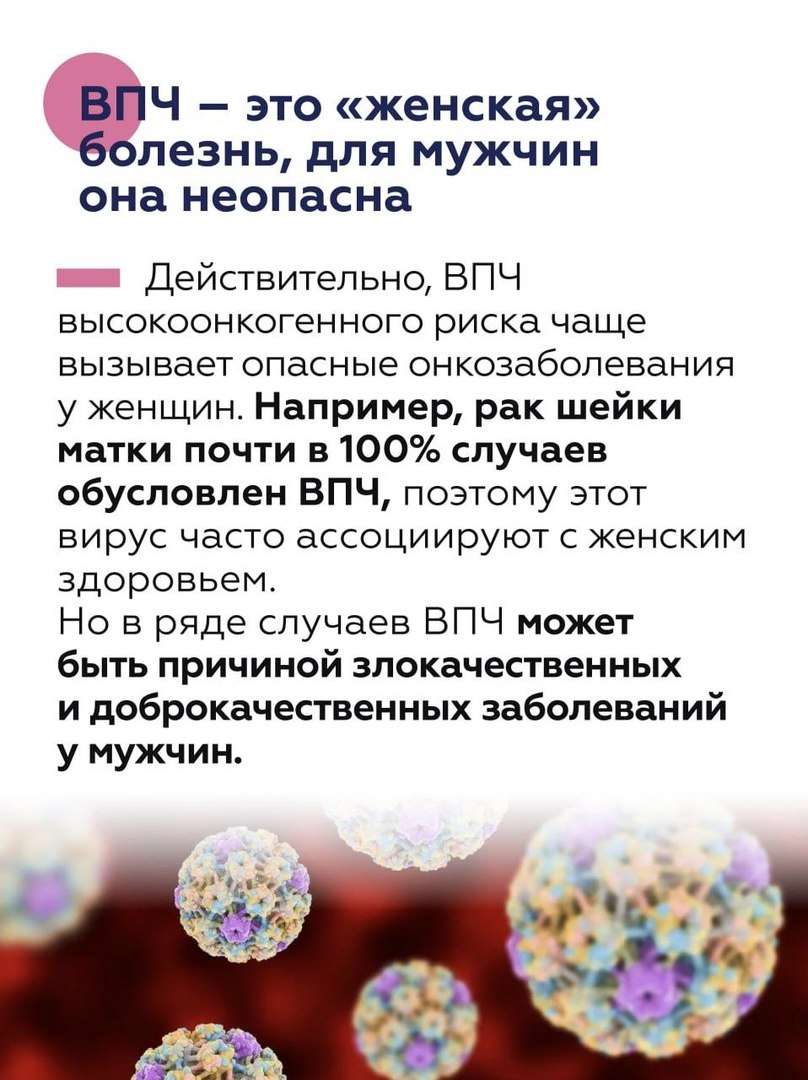 ВПЧ – это «женская» болезнь, для мужчин она неопасна

Действительно, ВПЧ высокоонкогенного риска чаще вызывает опасные онкозаболевания у женщин. Например, рак шейки матки почти в 100% случаев обусловлен ВПЧ, поэтому этот вирус часто ассоциируют с женским здоровьем.
Но в ряде случаев ВПЧ может быть причиной злокачественных и доброкачественных заболеваний у мужчин.